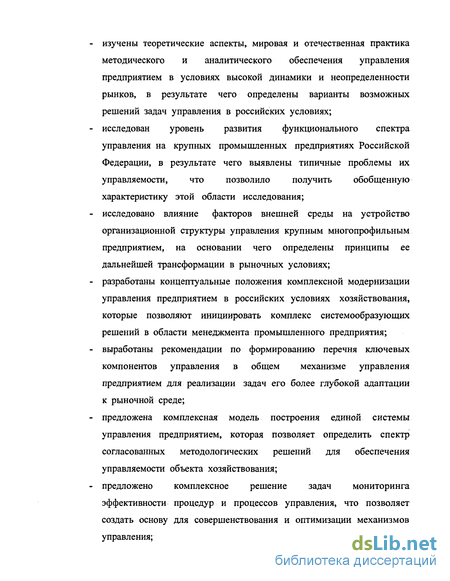 - изучены теоретические аспекты, мировая и отечественная практика методического и аналитического обеспечения управления предприятием в условиях высокой динамики и неопределенности рынков, в результате чего определены варианты возможных решений задач управления в российских условиях;

- исследован уровень развития функционального спектра управления на крупных промышленных предприятиях Российской Федерации, в результате чего выявлены типичные проблемы их управляемости, что позволило получить обобщенную характеристику этой области исследования;

- исследовано влияние факторов внешней среды на устройство организационной структуры управления крупным многопрофильным предприятием, на основании чего определены принципы ее дальнейшей трансформации в рыночных условиях;

- разработаны концептуальные положения комплексной модернизации управления предприятием в российских условиях хозяйствования, которые позволяют инициировать комплекс системообразующих решений в области менеджмента промышленного предприятия;

- выработаны рекомендации по формированию перечня ключевых компонентов управления в общем механизме управления предприятием для реализации задач его более глубокой адаптации к рыночной среде;

- предложена комплексная модель построения единой системы управления предприятием, которая позволяет определить спектр согласованных методологических решений для обеспечения управляемости объекта хозяйствования;

- предложено комплексное решение задач мониторинга эффективности процедур и процессов управления, что позволяет создать основу для совершенствования и оптимизации механизмов управления;

dsLib.net
библиотека диссертаций